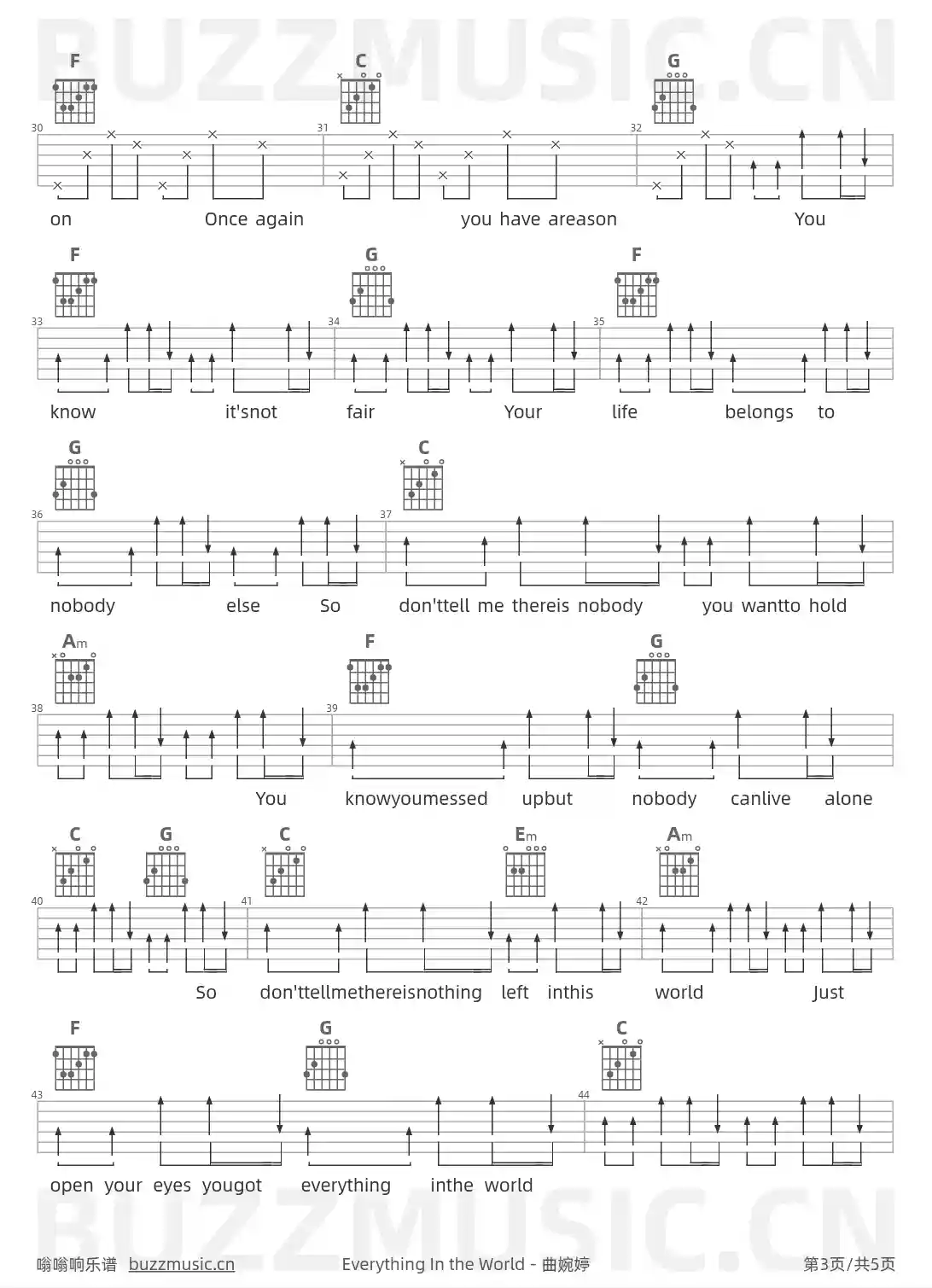 BUZZMUSIC.CN

F C G
30 31 32
on Once again you have areason You

F G F
33 34 35
know it'snot fair Your life belongs to

G C
36 37
nobody else So don'ttell me thereis nobody you wantto hold

Am F G
38 39
You knowyoumessed upbut nobody canlive alone

C G C Em Am
40 41 42
So don'ttellmethereisnothing left inthis world Just

F G C
43 44
open your eyes yougot everything inthe world

BUZZMUSIC.CN

嗡嗡响乐谱 buzzmusic.cn Everything In the World - 曲婉婷 第3页/共5页